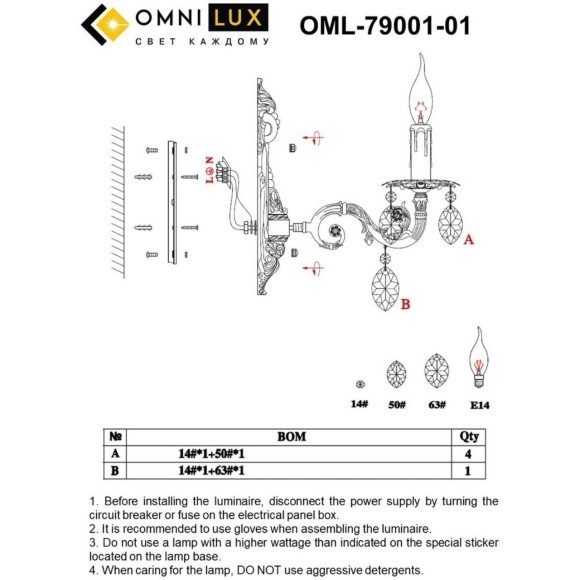 OMNI LUX
СВЕТ КАЖДОМУ

OML-79001-01

L N

A

B

14# 50# 63# E14

| № | BOM | Qty |
|---|---|---|
| A | 14#*1+50#*1 | 4 |
| B | 14#*1+63#*1 | 1 |

1. Before installing the luminaire, disconnect the power supply by turning the circuit breaker or fuse on the electrical panel box.
2. It is recommended to use gloves when assembling the luminaire.
3. Do not use a lamp with a higher wattage than indicated on the special sticker located on the lamp base.
4. When caring for the lamp, DO NOT use aggressive detergents.